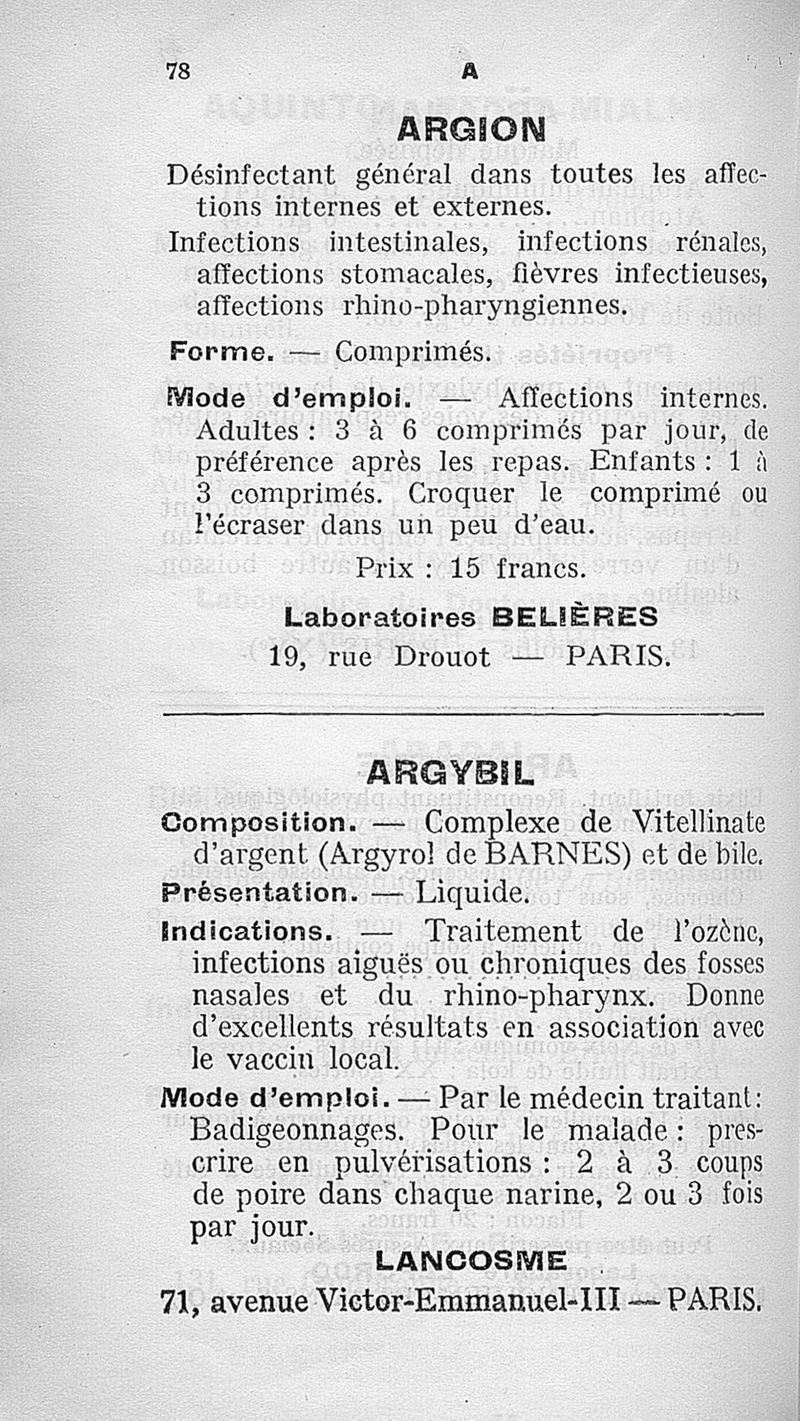 78 A

ARGION

Désinfectant général dans toutes les affections internes et externes.

Infections intestinales, infections rénales, affections stomacales, fièvres infectieuses, affections rhino-pharyngiennes.

Forme. — Comprimés.

Mode d'emploi. — Affections internes. Adultes : 3 à 6 comprimés par jour, de préférence après les repas. Enfants : 1 à 3 comprimés. Croquer le comprimé ou l'écraser dans un peu d'eau.

Prix : 15 francs.

Laboratoires BELIÈRES
19, rue Drouot — PARIS.

ARGYBIL

Composition. — Complexe de Vitellinate d'argent (Argyrol de BARNES) et de bile.

Présentation. — Liquide.

Indications. — Traitement de l'ozène, infections aiguës ou chroniques des fosses nasales et du rhino-pharynx. Donne d'excellents résultats en association avec le vaccin local.

Mode d'emploi. — Par le médecin traitant : Badigeonnages. Pour le malade : prescrire en pulvérisations : 2 à 3 coups de poire dans chaque narine, 2 ou 3 fois par jour.

LANCOSME
71, avenue Victor-Emmanuel-III — PARIS.